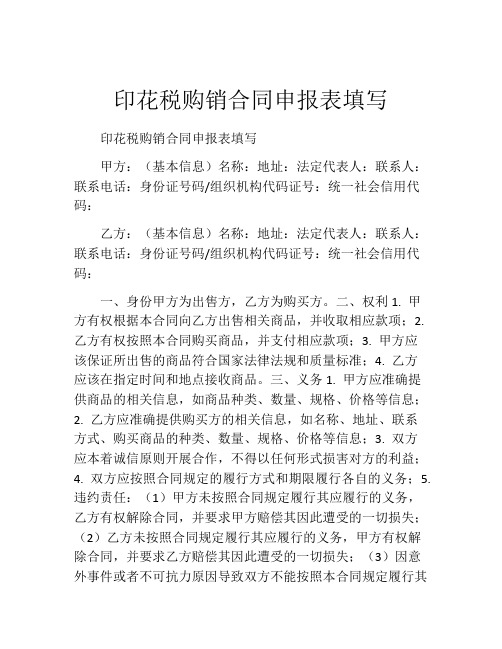 印花税购销合同申报表填写

印花税购销合同申报表填写

甲方：（基本信息）名称：地址：法定代表人：联系人：联系电话：身份证号码/组织机构代码证号：统一社会信用代码：

乙方：（基本信息）名称：地址：法定代表人：联系人：联系电话：身份证号码/组织机构代码证号：统一社会信用代码：

一、身份甲方为出售方，乙方为购买方。二、权利 1. 甲方有权根据本合同向乙方出售相关商品，并收取相应款项；2. 乙方有权按照本合同购买商品，并支付相应款项；3. 甲方应该保证所出售的商品符合国家法律法规和质量标准；4. 乙方应该在指定时间和地点接收商品。三、义务 1. 甲方应准确提供商品的相关信息，如商品种类、数量、规格、价格等信息；2. 乙方应准确提供购买方的相关信息，如名称、地址、联系方式、购买商品的种类、数量、规格、价格等信息；3. 双方应本着诚信原则开展合作，不得以任何形式损害对方的利益；4. 双方应按照合同规定的履行方式和期限履行各自的义务；5. 违约责任：（1）甲方未按照合同规定履行其应履行的义务，乙方有权解除合同，并要求甲方赔偿其因此遭受的一切损失；（2）乙方未按照合同规定履行其应履行的义务，甲方有权解除合同，并要求乙方赔偿其因此遭受的一切损失；（3）因意外事件或者不可抗力原因导致双方不能按照本合同规定履行其